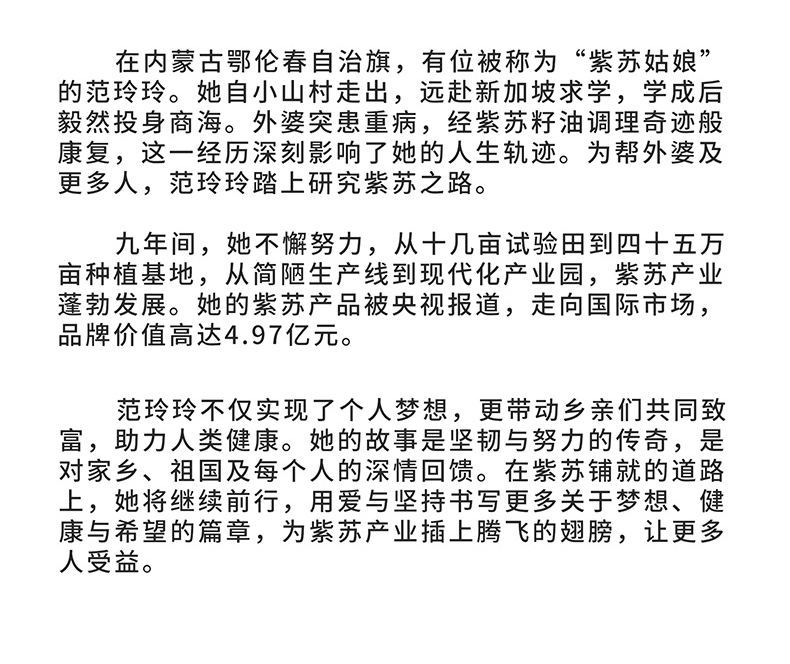 在内蒙古鄂伦春自治旗，有位被称为“紫苏姑娘”的范玲玲。她自小山村走出，远赴新加坡求学，学成后毅然投身商海。外婆突患重病，经紫苏籽油调理奇迹般康复，这一经历深刻影响了她的人生轨迹。为帮外婆及更多人，范玲玲踏上研究紫苏之路。

九年间，她不懈努力，从十几亩试验田到四十五万亩种植基地，从简陋生产线到现代化产业园，紫苏产业蓬勃发展。她的紫苏产品被央视报道，走向国际市场，品牌价值高达4.97亿元。

范玲玲不仅实现了个人梦想，更带动乡亲们共同致富，助力人类健康。她的故事是坚韧与努力的传奇，是对家乡、祖国及每个人的深情回馈。在紫苏铺就的道路上，她将继续前行，用爱与坚持书写更多关于梦想、健康与希望的篇章，为紫苏产业插上腾飞的翅膀，让更多人受益。